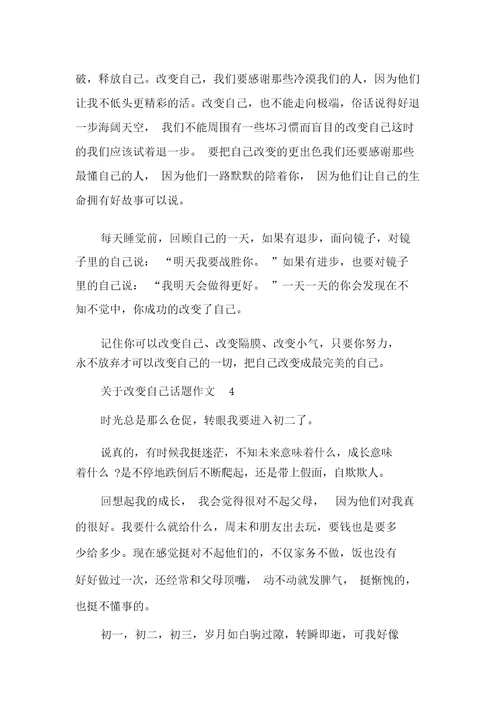 破，释放自己。改变自己，我们要感谢那些冷漠我们的人，因为他们让我不低头更精彩的活。改变自己，也不能走向极端，俗话说得好退一步海阔天空， 我们不能周围有一些坏习惯而盲目的改变自己这时的我们应该试着退一步。 要把自己改变的更出色我们还要感谢那些最懂自己的人， 因为他们一路默默的陪着你， 因为他们让自己的生命拥有好故事可以说。

每天睡觉前，回顾自己的一天，如果有退步，面向镜子，对镜子里的自己说： “明天我要战胜你。 ”如果有进步，也要对镜子里的自己说： “我明天会做得更好。 ”一天一天的你会发现在不知不觉中，你成功的改变了自己。

记住你可以改变自己、改变隔膜、改变小气，只要你努力，永不放弃才可以改变自己的一切，把自己改变成最完美的自己。

关于改变自己话题作文 4

时光总是那么仓促，转眼我要进入初二了。

说真的，有时候我挺迷茫，不知未来意味着什么，成长意味着什么 ?是不停地跌倒后不断爬起，还是带上假面，自欺欺人。

回想起我的成长， 我会觉得很对不起父母， 因为他们对我真的很好。我要什么就给什么，周末和朋友出去玩，要钱也是要多少给多少。现在感觉挺对不起他们的，不仅家务不做，饭也没有好好做过一次，还经常和父母顶嘴， 动不动就发脾气， 挺惭愧的，也挺不懂事的。

初一，初二，初三，岁月如白驹过隙，转瞬即逝，可我好像